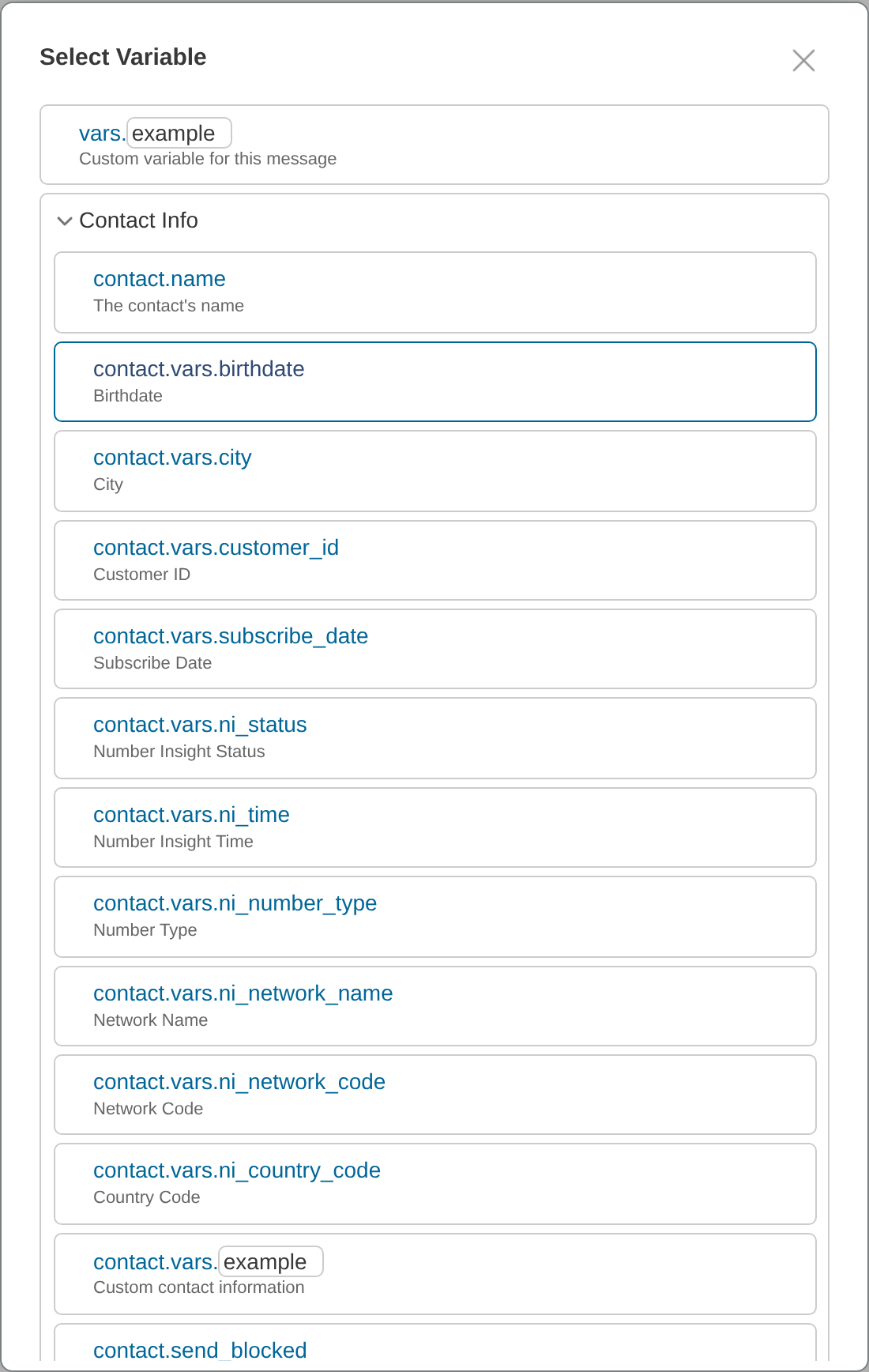 Select Variable

vars.example
Custom variable for this message

Contact Info

contact.name
The contact's name

contact.vars.birthdate
Birthdate

contact.vars.city
City

contact.vars.customer_id
Customer ID

contact.vars.subscribe_date
Subscribe Date

contact.vars.ni_status
Number Insight Status

contact.vars.ni_time
Number Insight Time

contact.vars.ni_number_type
Number Type

contact.vars.ni_network_name
Network Name

contact.vars.ni_network_code
Network Code

contact.vars.ni_country_code
Country Code

contact.vars.example
Custom contact information

contact.send_blocked